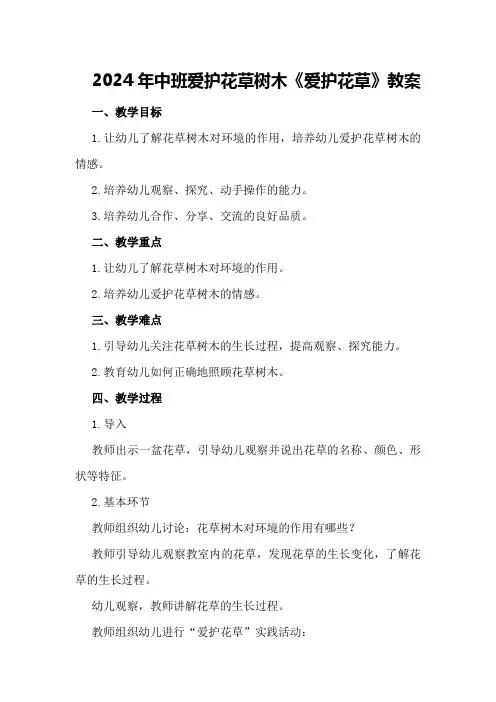 2024年中班爱护花草树木《爱护花草》教案

一、教学目标

1.让幼儿了解花草树木对环境的作用，培养幼儿爱护花草树木的情感。

2.培养幼儿观察、探究、动手操作的能力。

3.培养幼儿合作、分享、交流的良好品质。

二、教学重点

1.让幼儿了解花草树木对环境的作用。

2.培养幼儿爱护花草树木的情感。

三、教学难点

1.引导幼儿关注花草树木的生长过程，提高观察、探究能力。

2.教育幼儿如何正确地照顾花草树木。

四、教学过程

1.导入

教师出示一盆花草，引导幼儿观察并说出花草的名称、颜色、形状等特征。

2.基本环节

教师组织幼儿讨论：花草树木对环境的作用有哪些？

教师引导幼儿观察教室内的花草，发现花草的生长变化，了解花草的生长过程。

幼儿观察，教师讲解花草的生长过程。

教师组织幼儿进行“爱护花草”实践活动：